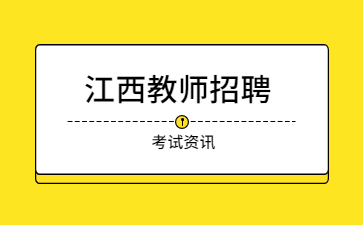 江西教师招聘

考试资讯